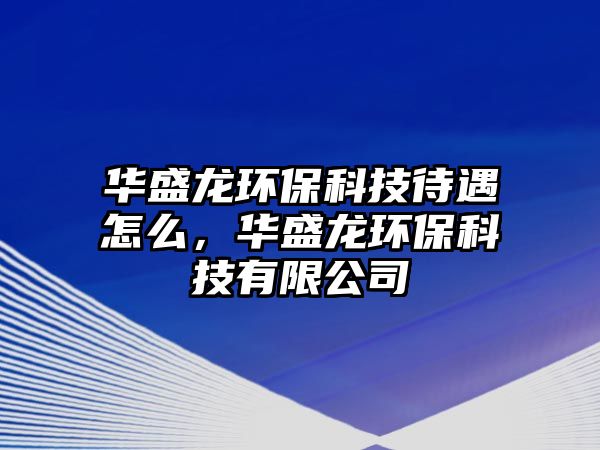 华盛龙环保科技待遇怎么，华盛龙环保科技有限公司